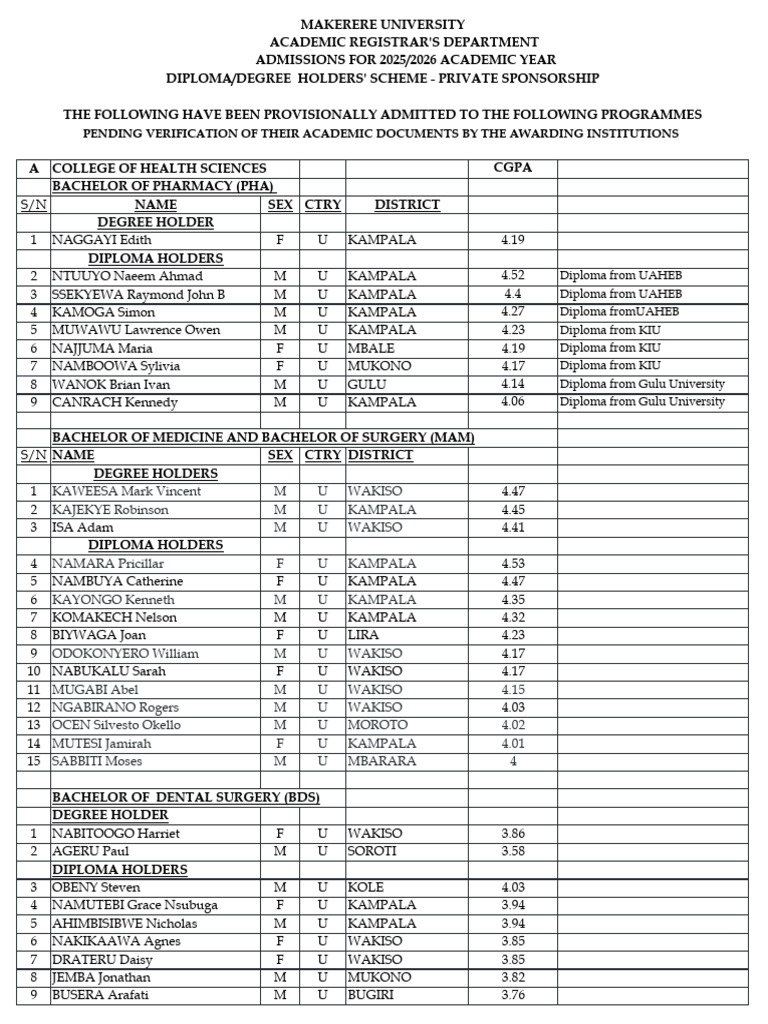 MAKERERE UNIVERSITY
ACADEMIC REGISTRAR'S DEPARTMENT
ADMISSIONS FOR 2025/2026 ACADEMIC YEAR
DIPLOMA/DEGREE HOLDERS' SCHEME - PRIVATE SPONSORSHIP

THE FOLLOWING HAVE BEEN PROVISIONALLY ADMITTED TO THE FOLLOWING PROGRAMMES
PENDING VERIFICATION OF THEIR ACADEMIC DOCUMENTS BY THE AWARDING INSTITUTIONS

| A | COLLEGE OF HEALTH SCIENCES | | | | CGPA | |
|---|---|---|---|---|---|---|
| | BACHELOR OF PHARMACY (PHA) | | | | | |
| S/N | NAME | SEX | CTRY | DISTRICT | | |
| | DEGREE HOLDER | | | | | |
| 1 | NAGGAYI Edith | F | U | KAMPALA | 4.19 | |
| | DIPLOMA HOLDERS | | | | | |
| 2 | NTUUYO Naeem Ahmad | M | U | KAMPALA | 4.52 | Diploma from UAHEB |
| 3 | SSEKYEWA Raymond John B | M | U | KAMPALA | 4.4 | Diploma from UAHEB |
| 4 | KAMOGA Simon | M | U | KAMPALA | 4.27 | Diploma fromUAHEB |
| 5 | MUWAWU Lawrence Owen | M | U | KAMPALA | 4.23 | Diploma from KIU |
| 6 | NAJJUMA Maria | F | U | MBALE | 4.19 | Diploma from KIU |
| 7 | NAMBOOWA Sylivia | F | U | MUKONO | 4.17 | Diploma from KIU |
| 8 | WANOK Brian Ivan | M | U | GULU | 4.14 | Diploma from Gulu University |
| 9 | CANRACH Kennedy | M | U | KAMPALA | 4.06 | Diploma from Gulu University |
| | | | | | | |
| | BACHELOR OF MEDICINE AND BACHELOR OF SURGERY (MAM) | | | | | |
| S/N | NAME | SEX | CTRY | DISTRICT | | |
| | DEGREE HOLDERS | | | | | |
| 1 | KAWEESA Mark Vincent | M | U | WAKISO | 4.47 | |
| 2 | KAJEKYE Robinson | M | U | KAMPALA | 4.45 | |
| 3 | ISA Adam | M | U | WAKISO | 4.41 | |
| | DIPLOMA HOLDERS | | | | | |
| 4 | NAMARA Pricillar | F | U | KAMPALA | 4.53 | |
| 5 | NAMBUYA Catherine | F | U | KAMPALA | 4.47 | |
| 6 | KAYONGO Kenneth | M | U | KAMPALA | 4.35 | |
| 7 | KOMAKECH Nelson | M | U | KAMPALA | 4.32 | |
| 8 | BIYWAGA Joan | F | U | LIRA | 4.23 | |
| 9 | ODOKONYERO William | M | U | WAKISO | 4.17 | |
| 10 | NABUKALU Sarah | F | U | WAKISO | 4.17 | |
| 11 | MUGABI Abel | M | U | WAKISO | 4.15 | |
| 12 | NGABIRANO Rogers | M | U | WAKISO | 4.03 | |
| 13 | OCEN Silvesto Okello | M | U | MOROTO | 4.02 | |
| 14 | MUTESI Jamirah | F | U | KAMPALA | 4.01 | |
| 15 | SABBITI Moses | M | U | MBARARA | 4 | |
| | | | | | | |
| | BACHELOR OF DENTAL SURGERY (BDS) | | | | | |
| | DEGREE HOLDER | | | | | |
| 1 | NABITOOGO Harriet | F | U | WAKISO | 3.86 | |
| 2 | AGERU Paul | M | U | SOROTI | 3.58 | |
| | DIPLOMA HOLDERS | | | | | |
| 3 | OBENY Steven | M | U | KOLE | 4.03 | |
| 4 | NAMUTEBI Grace Nsubuga | F | U | KAMPALA | 3.94 | |
| 5 | AHIMBISIBWE Nicholas | M | U | KAMPALA | 3.94 | |
| 6 | NAKIKAAWA Agnes | F | U | WAKISO | 3.85 | |
| 7 | DRATERU Daisy | F | U | WAKISO | 3.85 | |
| 8 | JEMBA Jonathan | M | U | MUKONO | 3.82 | |
| 9 | BUSERA Arafati | M | U | BUGIRI | 3.76 | |